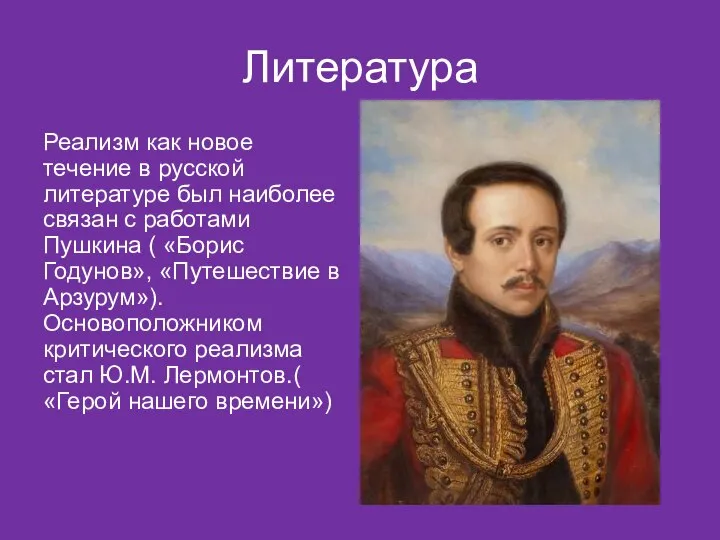 Литература

Реализм как новое течение в русской литературе был наиболее связан с работами Пушкина ( «Борис Годунов», «Путешествие в Арзурум»). Основоположником критического реализма стал Ю.М. Лермонтов.( «Герой нашего времени»)